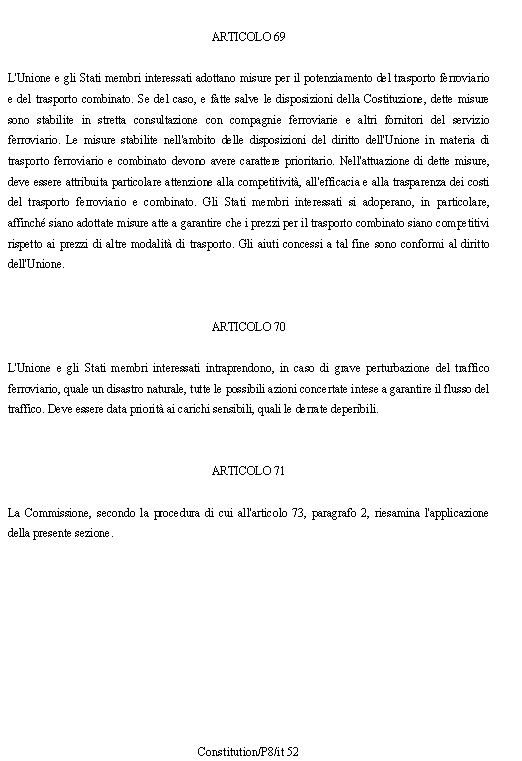 ARTICOLO 69

L'Unione e gli Stati membri interessati adottano misure per il potenziamento del trasporto ferroviario e del trasporto combinato. Se del caso, e fatte salve le disposizioni della Costituzione, dette misure sono stabilite in stretta consultazione con compagnie ferroviarie e altri fornitori del servizio ferroviario. Le misure stabilite nell'ambito delle disposizioni del diritto dell'Unione in materia di trasporto ferroviario e combinato devono avere carattere prioritario. Nell'attuazione di dette misure, deve essere attribuita particolare attenzione alla competitività, all'efficacia e alla trasparenza dei costi del trasporto ferroviario e combinato. Gli Stati membri interessati si adoperano, in particolare, affinché siano adottate misure atte a garantire che i prezzi per il trasporto combinato siano competitivi rispetto ai prezzi di altre modalità di trasporto. Gli aiuti concessi a tal fine sono conformi al diritto dell'Unione.

ARTICOLO 70

L'Unione e gli Stati membri interessati intraprendono, in caso di grave perturbazione del traffico ferroviario, quale un disastro naturale, tutte le possibili azioni concertate intese a garantire il flusso del traffico. Deve essere data priorità ai carichi sensibili, quali le derrate deperibili.

ARTICOLO 71

La Commissione, secondo la procedura di cui all'articolo 73, paragrafo 2, riesamina l'applicazione della presente sezione.

Constitution/P8/it 52